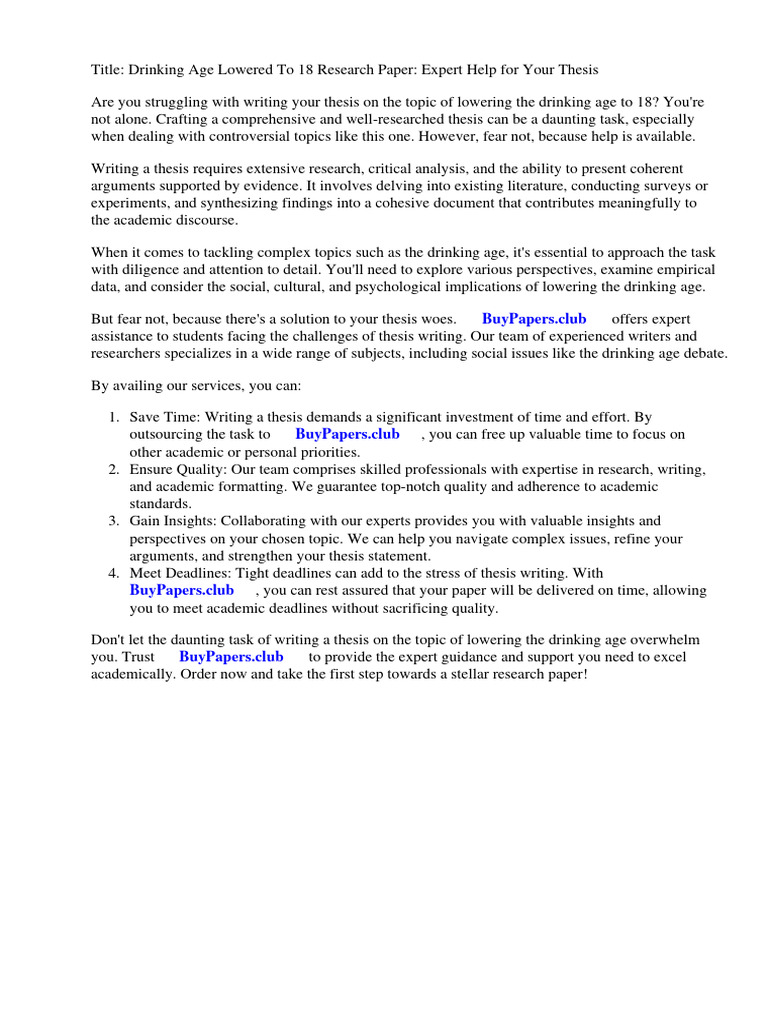 Title: Drinking Age Lowered To 18 Research Paper: Expert Help for Your Thesis

Are you struggling with writing your thesis on the topic of lowering the drinking age to 18? You're not alone. Crafting a comprehensive and well-researched thesis can be a daunting task, especially when dealing with controversial topics like this one. However, fear not, because help is available.

Writing a thesis requires extensive research, critical analysis, and the ability to present coherent arguments supported by evidence. It involves delving into existing literature, conducting surveys or experiments, and synthesizing findings into a cohesive document that contributes meaningfully to the academic discourse.

When it comes to tackling complex topics such as the drinking age, it's essential to approach the task with diligence and attention to detail. You'll need to explore various perspectives, examine empirical data, and consider the social, cultural, and psychological implications of lowering the drinking age.

But fear not, because there's a solution to your thesis woes. BuyPapers.club offers expert assistance to students facing the challenges of thesis writing. Our team of experienced writers and researchers specializes in a wide range of subjects, including social issues like the drinking age debate.

By availing our services, you can:

1. Save Time: Writing a thesis demands a significant investment of time and effort. By outsourcing the task to BuyPapers.club , you can free up valuable time to focus on other academic or personal priorities.
2. Ensure Quality: Our team comprises skilled professionals with expertise in research, writing, and academic formatting. We guarantee top-notch quality and adherence to academic standards.
3. Gain Insights: Collaborating with our experts provides you with valuable insights and perspectives on your chosen topic. We can help you navigate complex issues, refine your arguments, and strengthen your thesis statement.
4. Meet Deadlines: Tight deadlines can add to the stress of thesis writing. With BuyPapers.club , you can rest assured that your paper will be delivered on time, allowing you to meet academic deadlines without sacrificing quality.

Don't let the daunting task of writing a thesis on the topic of lowering the drinking age overwhelm you. Trust BuyPapers.club to provide the expert guidance and support you need to excel academically. Order now and take the first step towards a stellar research paper!